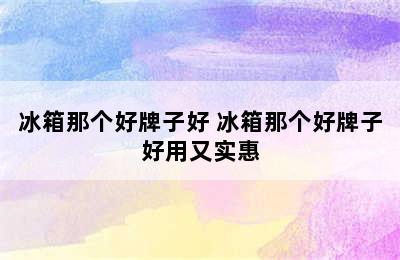 冰箱那个好牌子好 冰箱那个好牌子好用又实惠